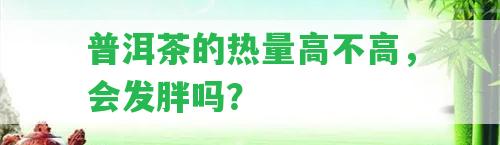 普洱茶的热量高不高，会发胖吗？